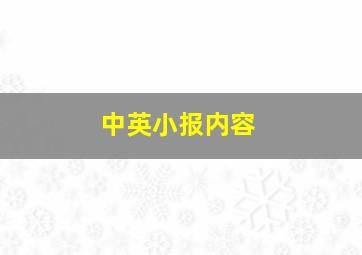 中英小报内容